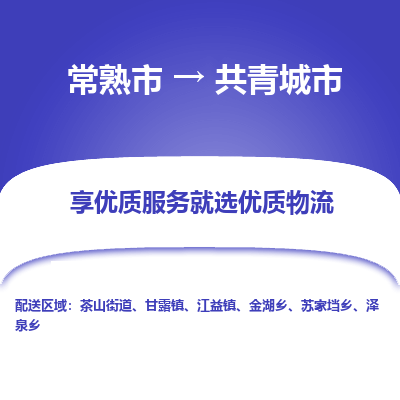 常熟市 → 共青城市

享优质服务就选优质物流

配送区域：茶山街道、甘露镇、江益镇、金湖乡、苏家垱乡、泽泉乡